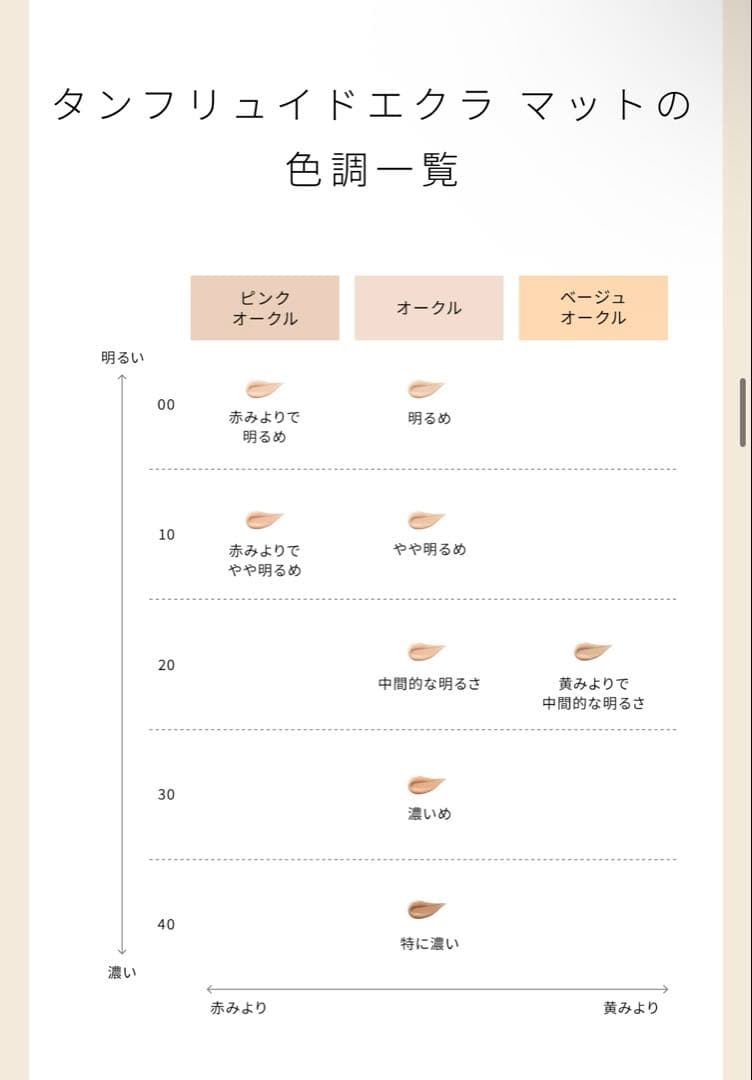 タンフリュイドエクラ マットの色調一覧

|  | ピンクオークル | オークル | ベージュオークル |
|---|---|---|---|
| 00 | 赤みよりで明るめ | 明るめ |  |
| 10 | 赤みよりでやや明るめ | やや明るめ |  |
| 20 |  | 中間的な明るさ | 黄みよりで中間的な明るさ |
| 30 |  | 濃いめ |  |
| 40 |  | 特に濃い |  |

明るい
濃い
赤みより
黄みより